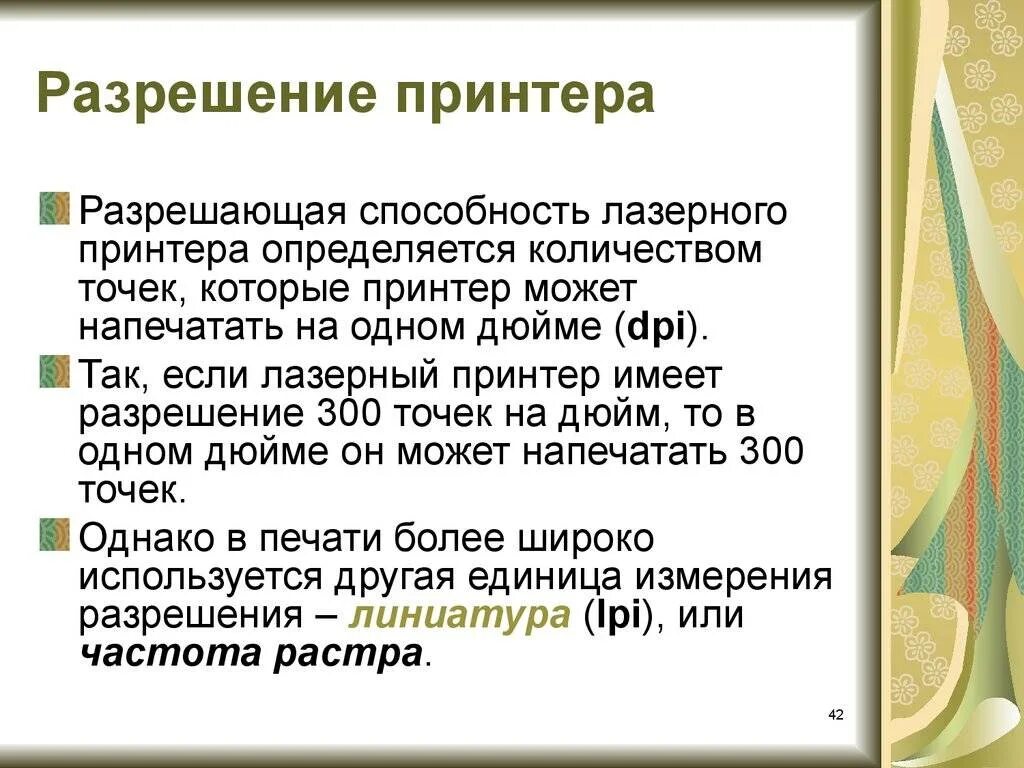 Разрешение принтера

Разрешающая способность лазерного принтера определяется количеством точек, которые принтер может напечатать на одном дюйме (dpi).

Так, если лазерный принтер имеет разрешение 300 точек на дюйм, то в одном дюйме он может напечатать 300 точек.

Однако в печати более широко используется другая единица измерения разрешения – линиатура (lpi), или частота растра.

42